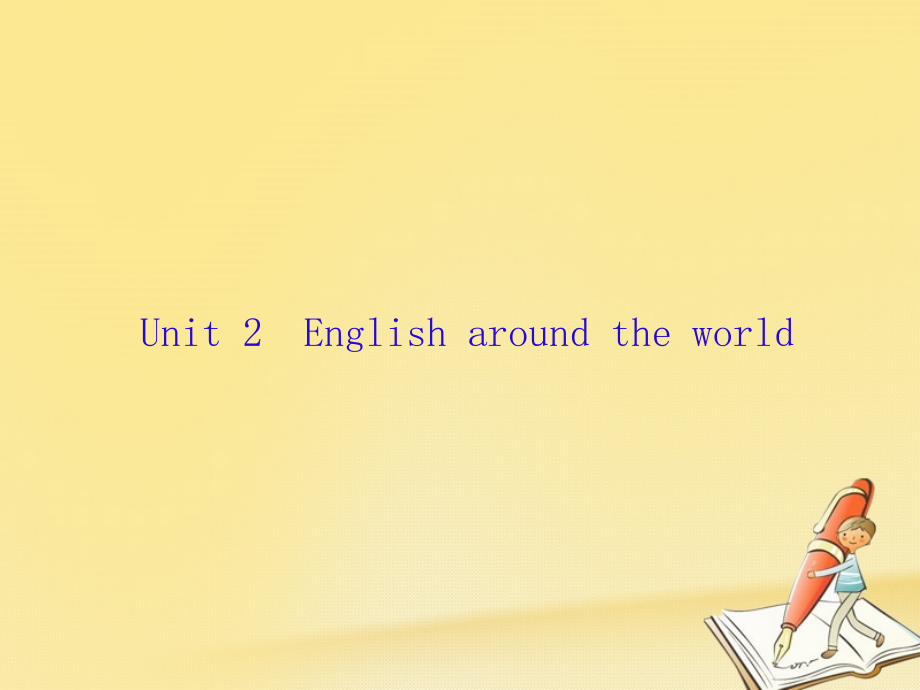 Unit 2 English around the world